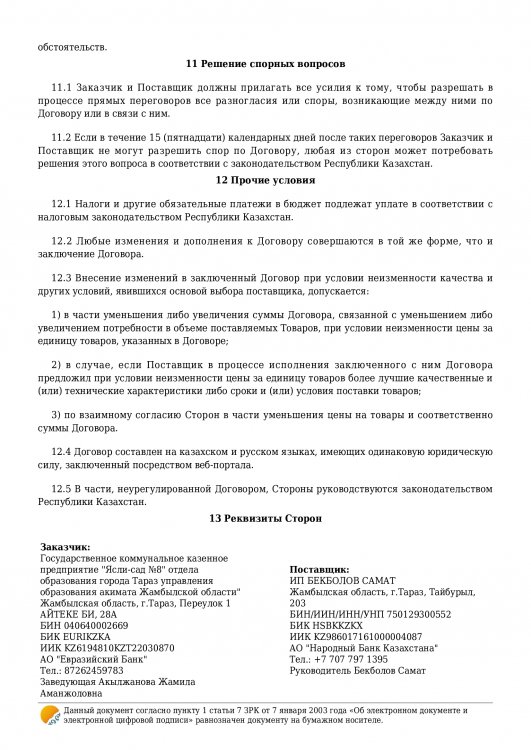 обстоятельств.

11 Решение спорных вопросов

11.1 Заказчик и Поставщик должны прилагать все усилия к тому, чтобы разрешать в процессе прямых переговоров все разногласия или споры, возникающие между ними по Договору или в связи с ним.

11.2 Если в течение 15 (пятнадцати) календарных дней после таких переговоров Заказчик и Поставщик не могут разрешить спор по Договору, любая из сторон может потребовать решения этого вопроса в соответствии с законодательством Республики Казахстан.

12 Прочие условия

12.1 Налоги и другие обязательные платежи в бюджет подлежат уплате в соответствии с налоговым законодательством Республики Казахстан.

12.2 Любые изменения и дополнения к Договору совершаются в той же форме, что и заключение Договора.

12.3 Внесение изменений в заключенный Договор при условии неизменности качества и других условий, явившихся основой выбора поставщика, допускается:

1) в части уменьшения либо увеличения суммы Договора, связанной с уменьшением либо увеличением потребности в объеме поставляемых Товаров, при условии неизменности цены за единицу товаров, указанных в Договоре;

2) в случае, если Поставщик в процессе исполнения заключенного с ним Договора предложил при условии неизменности цены за единицу товаров более лучшие качественные и (или) технические характеристики либо сроки и (или) условия поставки товаров;

3) по взаимному согласию Сторон в части уменьшения цены на товары и соответственно суммы Договора.

12.4 Договор составлен на казахском и русском языках, имеющих одинаковую юридическую силу, заключенный посредством веб-портала.

12.5 В части, неурегулированной Договором, Стороны руководствуются законодательством Республики Казахстан.

13 Реквизиты Сторон

Заказчик:
Государственное коммунальное казенное предприятие "Ясли-сад №8" отдела образования города Тараз управления образования акимата Жамбылской области"
Жамбылская область, г.Тараз, Переулок 1 АЙТЕКЕ БИ, 28А
БИН 040640002669
БИК EURIKZKA
ИИК KZ6194810KZT22030870
АО "Евразийский Банк"
Тел.: 87262459783
Заведующая Акылжанова Жамила Аманжоловна

Поставщик:
ИП БЕКБОЛОВ САМАТ
Жамбылская область, г.Тараз, Тайбурыл, 203
БИН/ИИН/ИНН/УНП 750129300552
БИК HSBKKZKX
ИИК KZ986017161000004087
АО "Народный Банк Казахстана"
Тел.: +7 707 797 1395
Руководитель Бекболов Самат

Данный документ согласно пункту 1 статьи 7 ЗРК от 7 января 2003 года «Об электронном документе и электронной цифровой подписи» равнозначен документу на бумажном носителе.